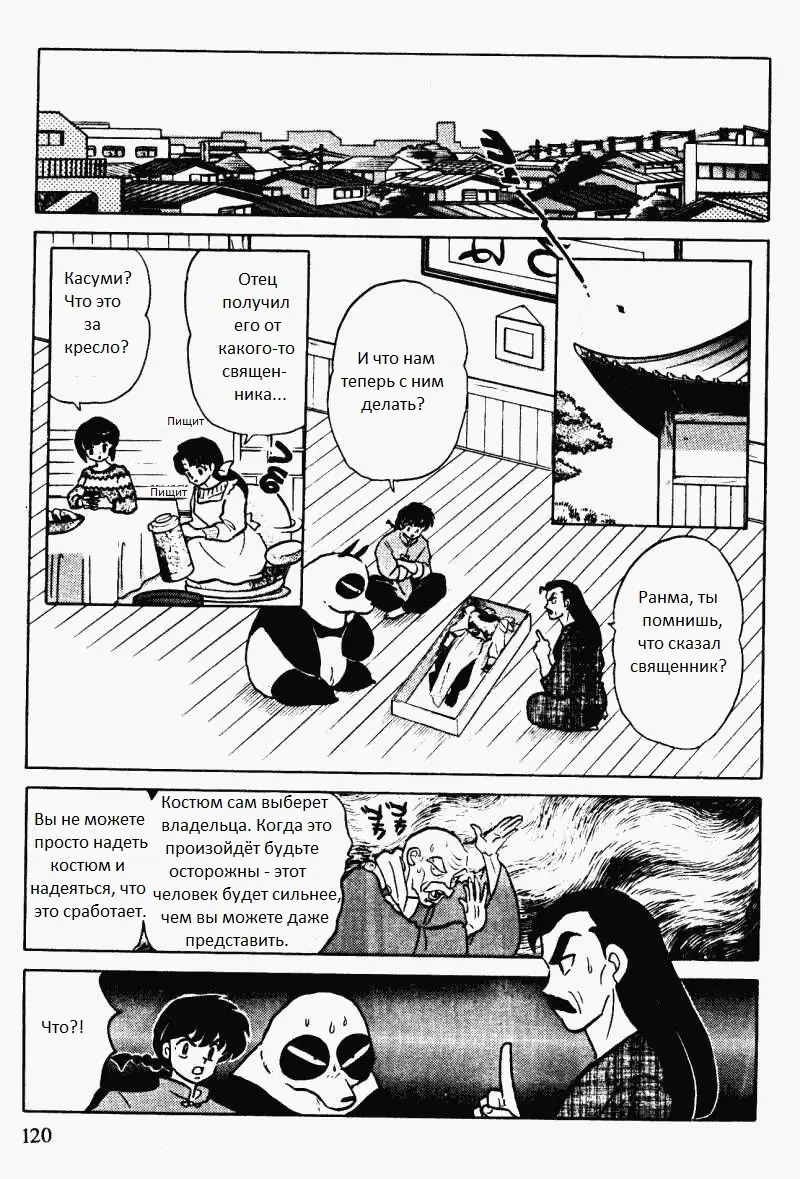 Касуми? Что это за кресло?

Отец получил его от какого-то священника...

Пищит

Пищит

И что нам теперь с ним делать?

Ранма, ты помнишь, что сказал священник?

Вы не можете просто надеть костюм и надеяться, что это сработает.

Костюм сам выберет владельца. Когда это произойдёт будьте осторожны - этот человек будет сильнее, чем вы можете даже представить.

Что?!

120